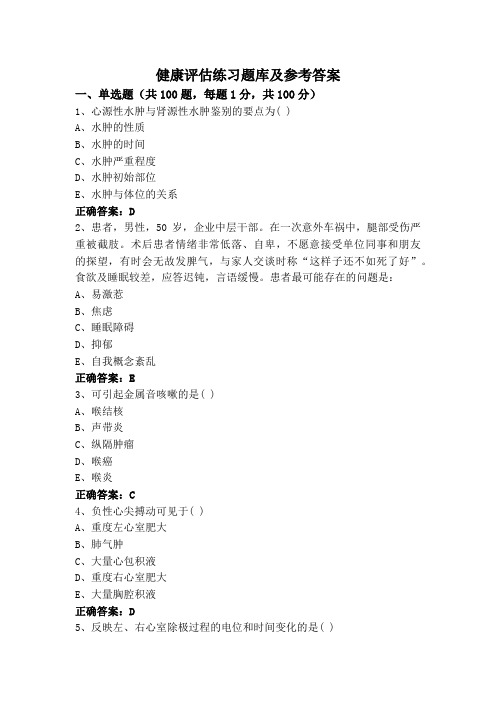 健康评估练习题库及参考答案

一、单选题（共 100 题，每题 1 分，共 100 分）

1、心源性水肿与肾源性水肿鉴别的要点为( )

A、水肿的性质

B、水肿的时间

C、水肿严重程度

D、水肿初始部位

E、水肿与体位的关系

正确答案：D

2、患者，男性，50 岁，企业中层干部。在一次意外车祸中，腿部受伤严重被截肢。术后患者情绪非常低落、自卑，不愿意接受单位同事和朋友的探望，有时会无故发脾气，与家人交谈时称“这样子还不如死了好”。食欲及睡眠较差，应答迟钝，言语缓慢。患者最可能存在的问题是：

A、易激惹

B、焦虑

C、睡眠障碍

D、抑郁

E、自我概念紊乱

正确答案：E

3、可引起金属音咳嗽的是( )

A、喉结核

B、声带炎

C、纵隔肿瘤

D、喉癌

E、喉炎

正确答案：C

4、负性心尖搏动可见于( )

A、重度左心室肥大

B、肺气肿

C、大量心包积液

D、重度右心室肥大

E、大量胸腔积液

正确答案：D

5、反映左、右心室除极过程的电位和时间变化的是( )